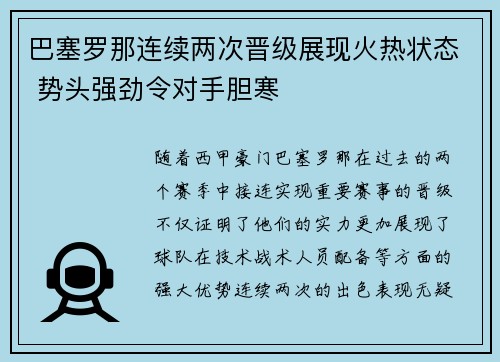 巴塞罗那连续两次晋级展现火热状态 势头强劲令对手胆寒

随着西甲豪门巴塞罗那在过去的两个赛季中接连实现重要赛事的晋级不仅证明了他们的实力更加展现了球队在技术战术人员配备等方面的强大优势连续两次的出色表现无疑